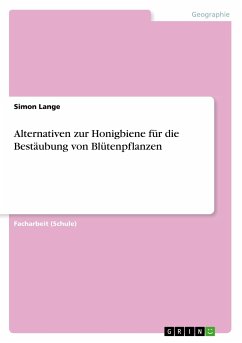 Geographie

Simon Lange

Alternativen zur Honigbiene für die Bestäubung von Blütenpflanzen

Facharbeit (Schule)

GRIN